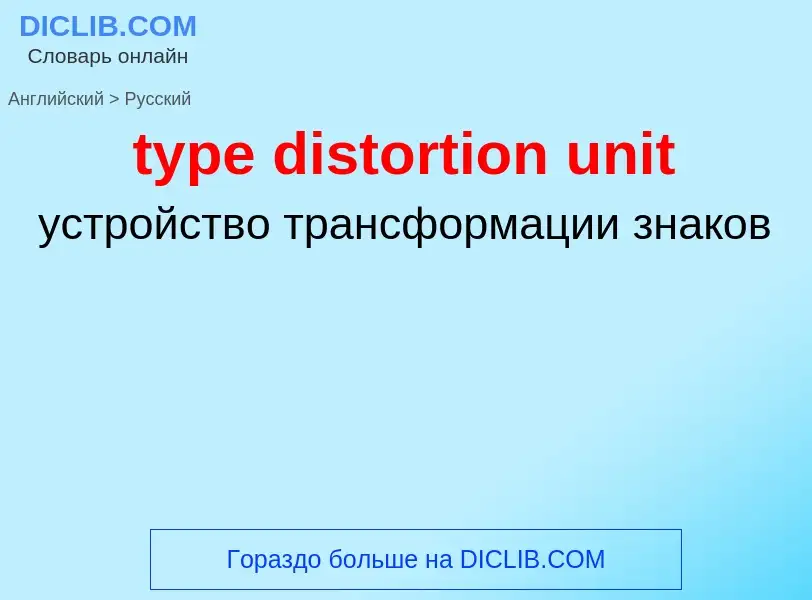 DICLIB.COM
Словарь онлайн

Английский > Русский

type distortion unit

устройство трансформации знаков

Гораздо больше на DICLIB.COM